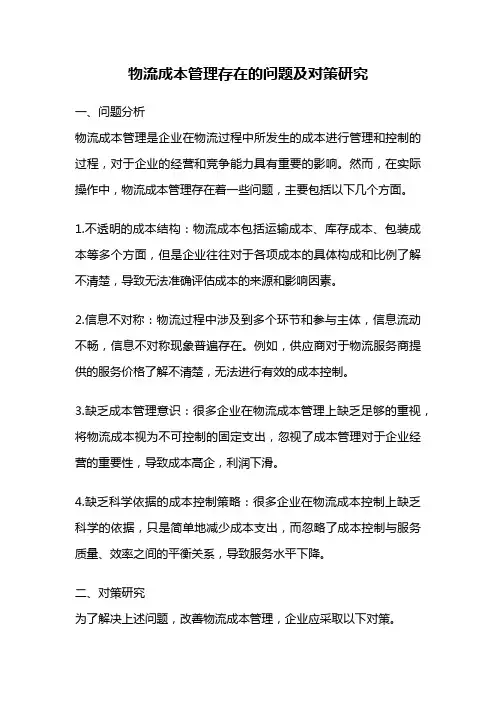 物流成本管理存在的问题及对策研究

一、问题分析

物流成本管理是企业在物流过程中所发生的成本进行管理和控制的过程，对于企业的经营和竞争能力具有重要的影响。然而，在实际操作中，物流成本管理存在着一些问题，主要包括以下几个方面。

1.不透明的成本结构：物流成本包括运输成本、库存成本、包装成本等多个方面，但是企业往往对于各项成本的具体构成和比例了解不清楚，导致无法准确评估成本的来源和影响因素。

2.信息不对称：物流过程中涉及到多个环节和参与主体，信息流动不畅，信息不对称现象普遍存在。例如，供应商对于物流服务商提供的服务价格了解不清楚，无法进行有效的成本控制。

3.缺乏成本管理意识：很多企业在物流成本管理上缺乏足够的重视，将物流成本视为不可控制的固定支出，忽视了成本管理对于企业经营的重要性，导致成本高企，利润下滑。

4.缺乏科学依据的成本控制策略：很多企业在物流成本控制上缺乏科学的依据，只是简单地减少成本支出，而忽略了成本控制与服务质量、效率之间的平衡关系，导致服务水平下降。

二、对策研究

为了解决上述问题，改善物流成本管理，企业应采取以下对策。